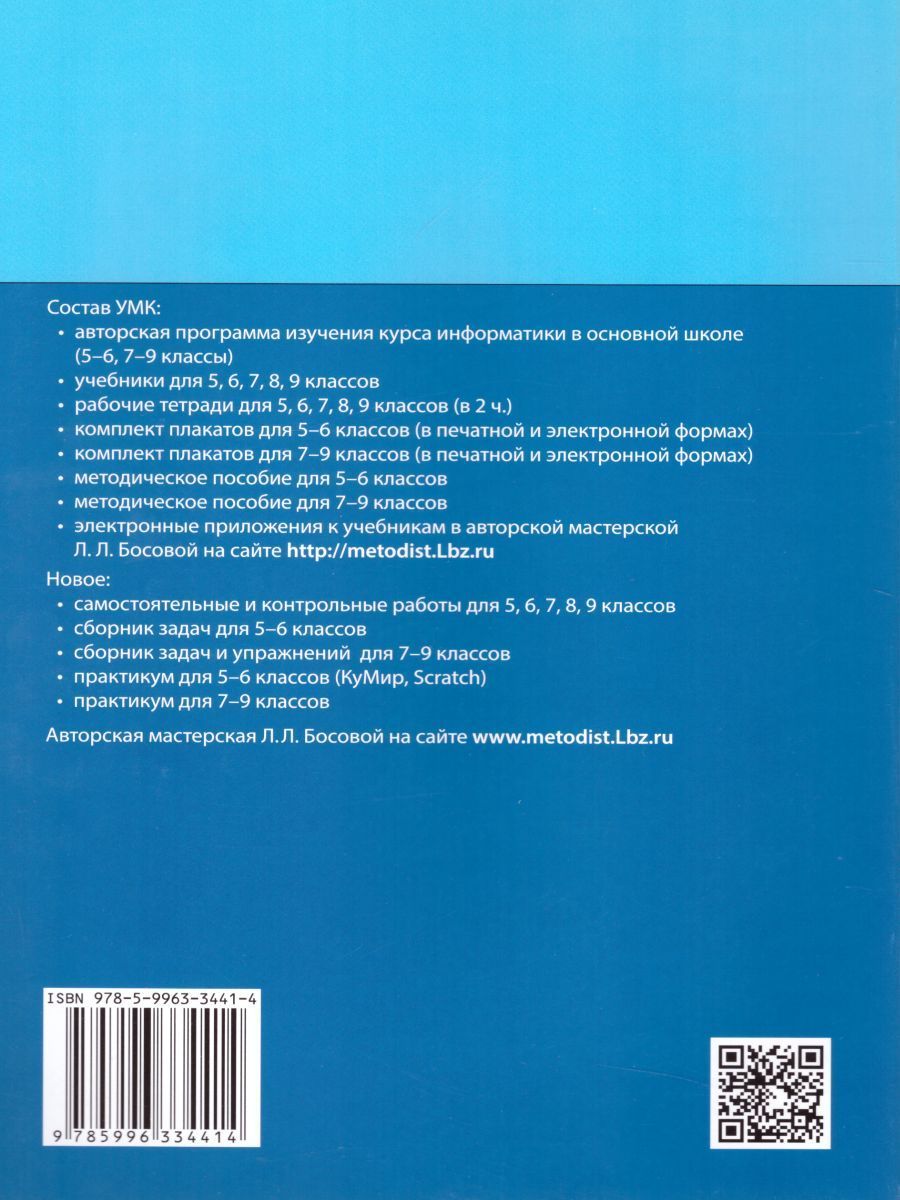 Состав УМК:
• авторская программа изучения курса информатики в основной школе (5–6, 7–9 классы)
• учебники для 5, 6, 7, 8, 9 классов
• рабочие тетради для 5, 6, 7, 8, 9 классов (в 2 ч.)
• комплект плакатов для 5–6 классов (в печатной и электронной формах)
• комплект плакатов для 7–9 классов (в печатной и электронной формах)
• методическое пособие для 5–6 классов
• методическое пособие для 7–9 классов
• электронные приложения к учебникам в авторской мастерской Л. Л. Босовой на сайте http://metodist.Lbz.ru

Новое:
• самостоятельные и контрольные работы для 5, 6, 7, 8, 9 классов
• сборник задач для 5–6 классов
• сборник задач и упражнений для 7–9 классов
• практикум для 5–6 классов (КуМир, Scratch)
• практикум для 7–9 классов

Авторская мастерская Л. Л. Босовой на сайте www.metodist.Lbz.ru

ISBN 978-5-9963-3441-4

9 785996 334414